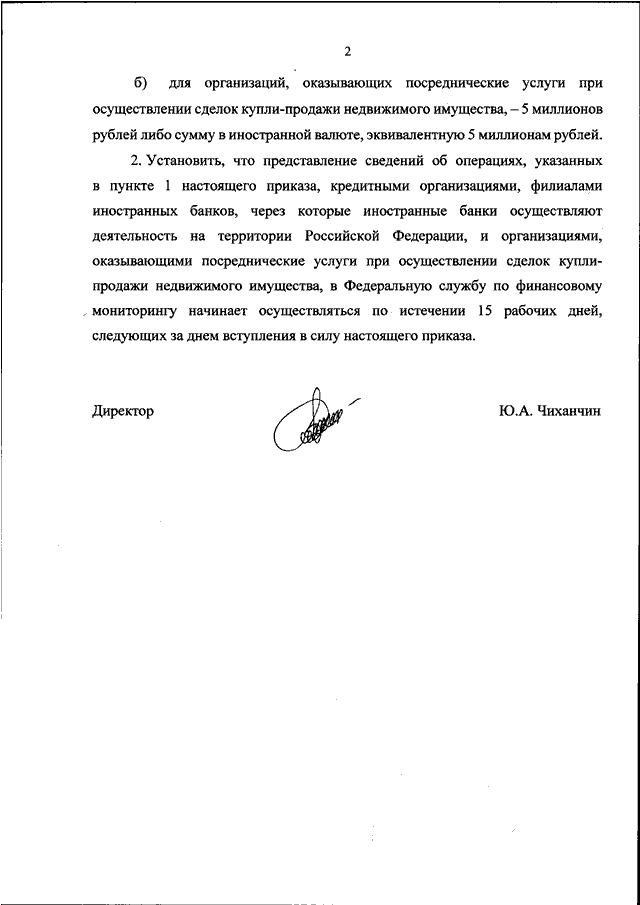 2

б) для организаций, оказывающих посреднические услуги при осуществлении сделок купли-продажи недвижимого имущества, – 5 миллионов рублей либо сумму в иностранной валюте, эквивалентную 5 миллионам рублей.

2. Установить, что представление сведений об операциях, указанных в пункте 1 настоящего приказа, кредитными организациями, филиалами иностранных банков, через которые иностранные банки осуществляют деятельность на территории Российской Федерации, и организациями, оказывающими посреднические услуги при осуществлении сделок купли-продажи недвижимого имущества, в Федеральную службу по финансовому мониторингу начинает осуществляться по истечении 15 рабочих дней, следующих за днем вступления в силу настоящего приказа.

Директор Ю.А. Чиханчин